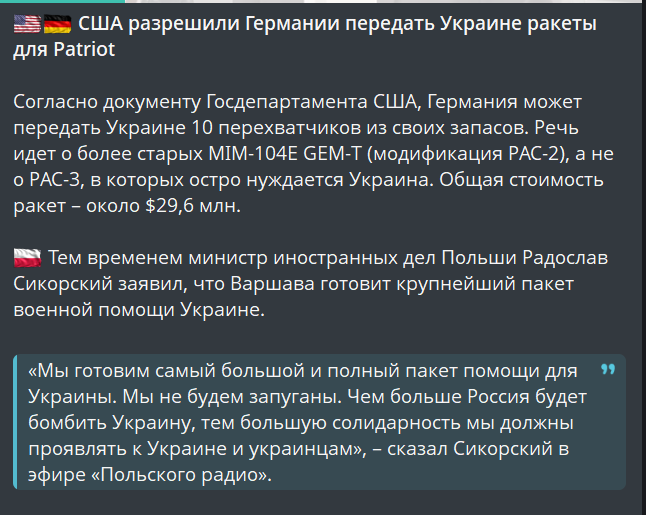 🇺🇸🇩🇪 США разрешили Германии передать Украине ракеты для Patriot

Согласно документу Госдепартамента США, Германия может передать Украине 10 перехватчиков из своих запасов. Речь идет о более старых MIM-104E GEM-T (модификация PAC-2), а не о PAC-3, в которых остро нуждается Украина. Общая стоимость ракет – около $29,6 млн.

🇵🇱 Тем временем министр иностранных дел Польши Радослав Сикорский заявил, что Варшава готовит крупнейший пакет военной помощи Украине.

«Мы готовим самый большой и полный пакет помощи для Украины. Мы не будем запуганы. Чем больше Россия будет бомбить Украину, тем большую солидарность мы должны проявлять к Украине и украинцам», – сказал Сикорский в эфире «Польского радио».